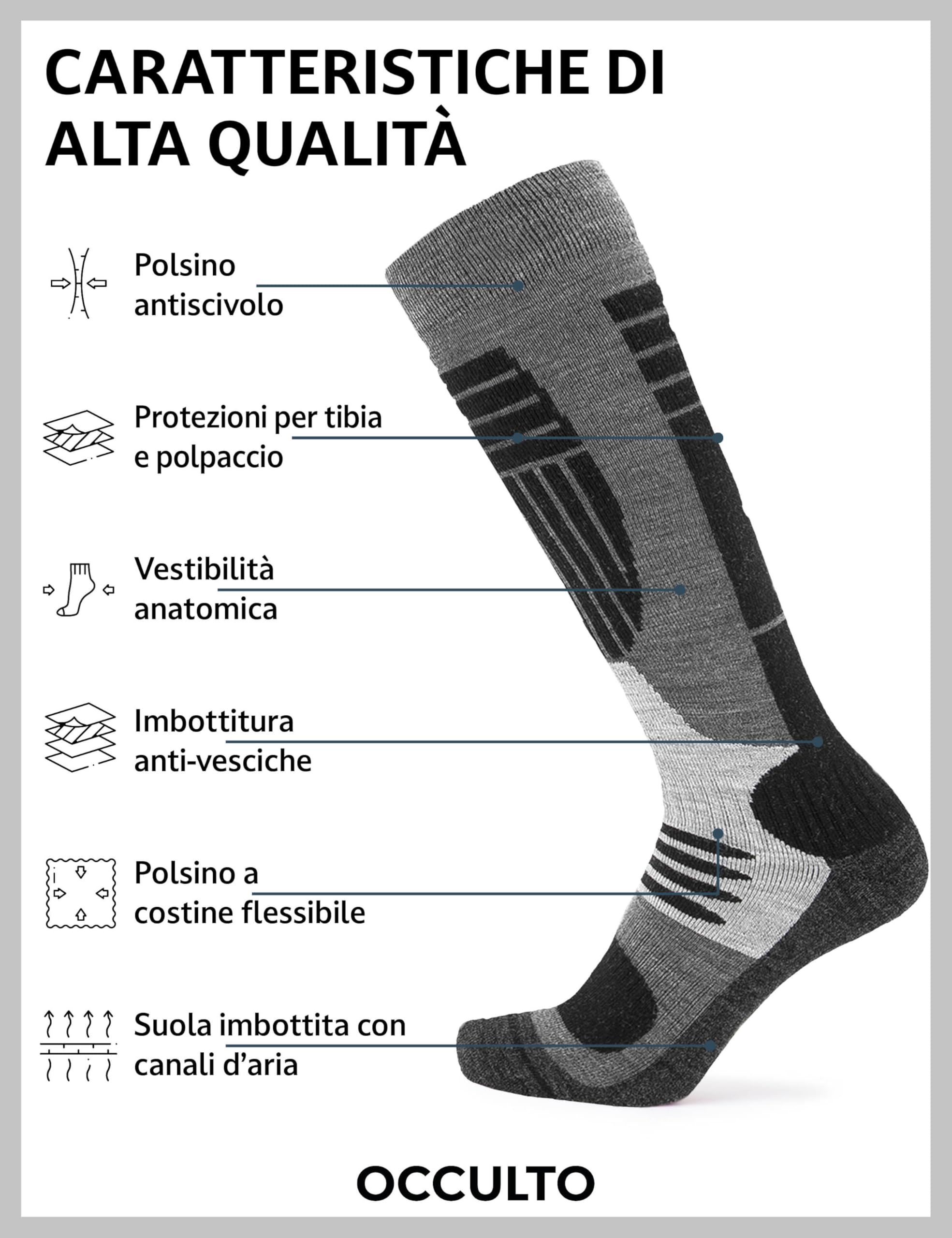 CARATTERISTICHE DI ALTA QUALITÀ

Polsino antiscivolo

Protezioni per tibia e polpaccio

Vestibilità anatomica

Imbottitura anti-vesciche

Polsino a costine flessibile

Suola imbottita con canali d'aria

OCCULTO